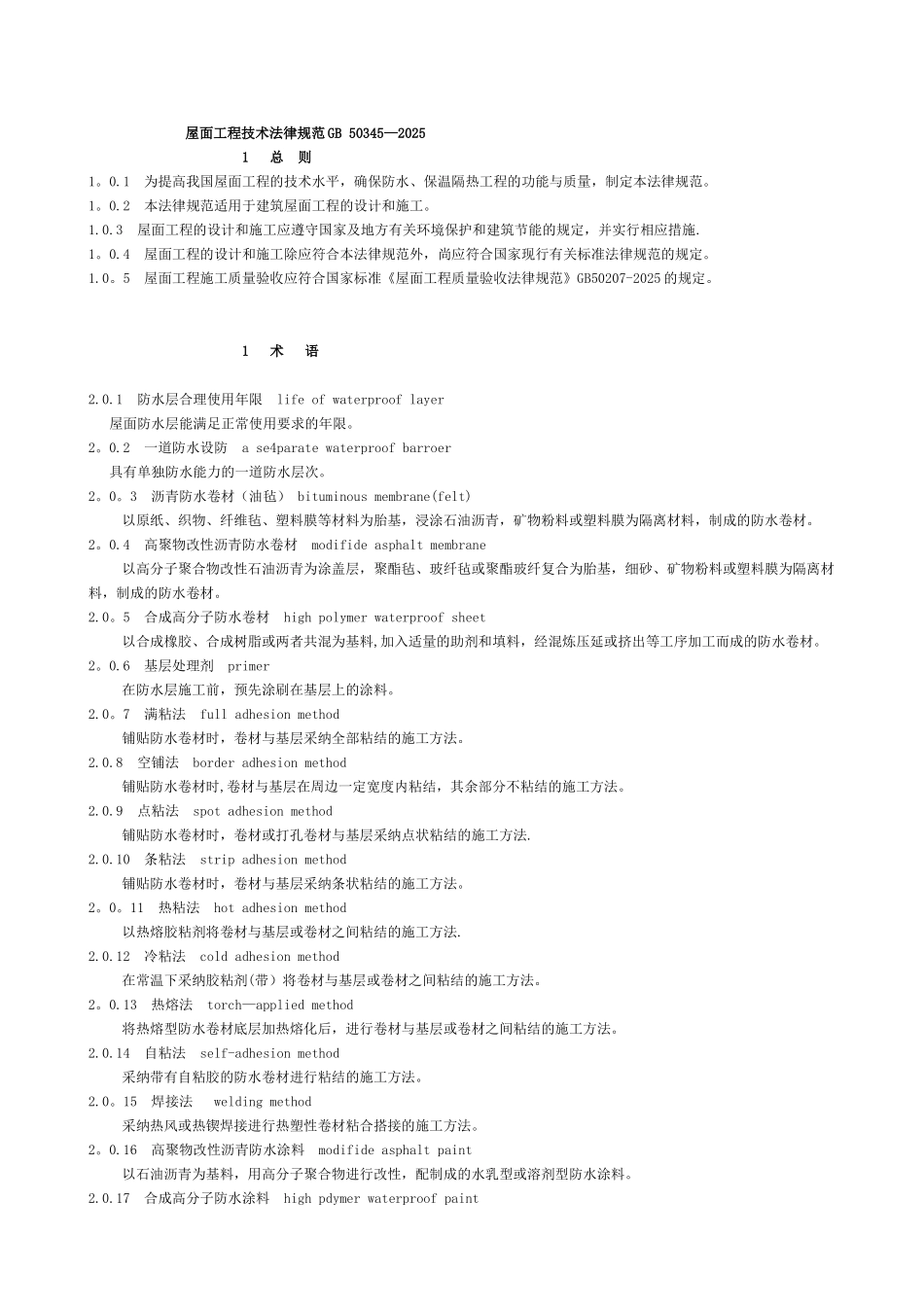 屋面工程技术法律规范GB 50345—2025

1　总　则

1。0.1　为提高我国屋面工程的技术水平，确保防水、保温隔热工程的功能与质量，制定本法律规范。

1。0.2　本法律规范适用于建筑屋面工程的设计和施工。

1.0.3　屋面工程的设计和施工应遵守国家及地方有关环境保护和建筑节能的规定，并实行相应措施.

1。0.4　屋面工程的设计和施工除应符合本法律规范外，尚应符合国家现行有关标准法律规范的规定。

1.0。5　屋面工程施工质量验收应符合国家标准《屋面工程质量验收法律规范》GB50207-2025的规定。

1　术　语

2.0.1　防水层合理使用年限　life of waterproof layer
屋面防水层能满足正常使用要求的年限。

2。0.2　一道防水设防　a se4parate waterproof barroer
具有单独防水能力的一道防水层次。

2。0。3　沥青防水卷材（油毡）　bituminous membrane(felt)
以原纸、织物、纤维毡、塑料膜等材料为胎基，浸涂石油沥青，矿物粉料或塑料膜为隔离材料，制成的防水卷材。

2。0.4　高聚物改性沥青防水卷材　modifide asphalt membrane
以高分子聚合物改性石油沥青为涂盖层，聚酯毡、玻纤毡或聚酯玻纤复合为胎基，细砂、矿物粉料或塑料膜为隔离材料，制成的防水卷材。

2.0。5　合成高分子防水卷材　high polymer waterproof sheet
以合成橡胶、合成树脂或两者共混为基料,加入适量的助剂和填料，经混炼压延或挤出等工序加工而成的防水卷材。

2。0.6　基层处理剂　primer
在防水层施工前，预先涂刷在基层上的涂料。

2.0。7　满粘法　full adhesion method
铺贴防水卷材时，卷材与基层采纳全部粘结的施工方法。

2.0.8　空铺法　border adhesion method
铺贴防水卷材时,卷材与基层在周边一定宽度内粘结，其余部分不粘结的施工方法。

2.0.9　点粘法　spot adhesion method
铺贴防水卷材时，卷材或打孔卷材与基层采纳点状粘结的施工方法.

2.0.10　条粘法　strip adhesion method
铺贴防水卷材时，卷材与基层采纳条状粘结的施工方法。

2。0。11　热粘法　hot adhesion method
以热熔胶粘剂将卷材与基层或卷材之间粘结的施工方法.

2.0.12　冷粘法　cold adhesion method
在常温下采纳胶粘剂(带）将卷材与基层或卷材之间粘结的施工方法。

2。0.13　热熔法　torch—applied method
将热熔型防水卷材底层加热熔化后，进行卷材与基层或卷材之间粘结的施工方法。

2.0.14　自粘法　self-adhesion method
采纳带有自粘胶的防水卷材进行粘结的施工方法。

2.0。15　焊接法　welding method
采纳热风或热锲焊接进行热塑性卷材粘合搭接的施工方法。

2。0.16　高聚物改性沥青防水涂料　modifide asphalt paint
以石油沥青为基料，用高分子聚合物进行改性，配制成的水乳型或溶剂型防水涂料。

2.0.17　合成高分子防水涂料　high pdymer waterproof paint